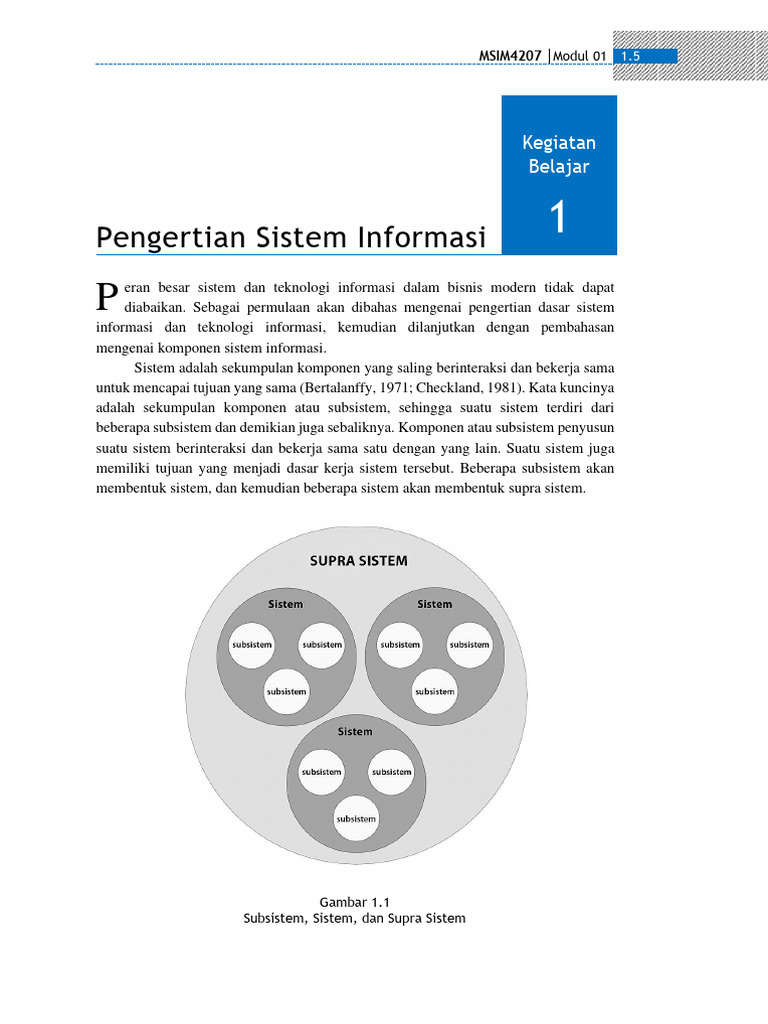 MSIM4207 | Modul 01 1.5

Kegiatan Belajar

1

Pengertian Sistem Informasi

Peran besar sistem dan teknologi informasi dalam bisnis modern tidak dapat diabaikan. Sebagai permulaan akan dibahas mengenai pengertian dasar sistem informasi dan teknologi informasi, kemudian dilanjutkan dengan pembahasan mengenai komponen sistem informasi.

Sistem adalah sekumpulan komponen yang saling berinteraksi dan bekerja sama untuk mencapai tujuan yang sama (Bertalanffy, 1971; Checkland, 1981). Kata kuncinya adalah sekumpulan komponen atau subsistem, sehingga suatu sistem terdiri dari beberapa subsistem dan demikian juga sebaliknya. Komponen atau subsistem penyusun suatu sistem berinteraksi dan bekerja sama satu dengan yang lain. Suatu sistem juga memiliki tujuan yang menjadi dasar kerja sistem tersebut. Beberapa subsistem akan membentuk sistem, dan kemudian beberapa sistem akan membentuk supra sistem.

SUPRA SISTEM

Sistem

subsistem

subsistem

subsistem

Sistem

subsistem

subsistem

subsistem

Sistem

subsistem

subsistem

subsistem

Gambar 1.1
Subsistem, Sistem, dan Supra Sistem